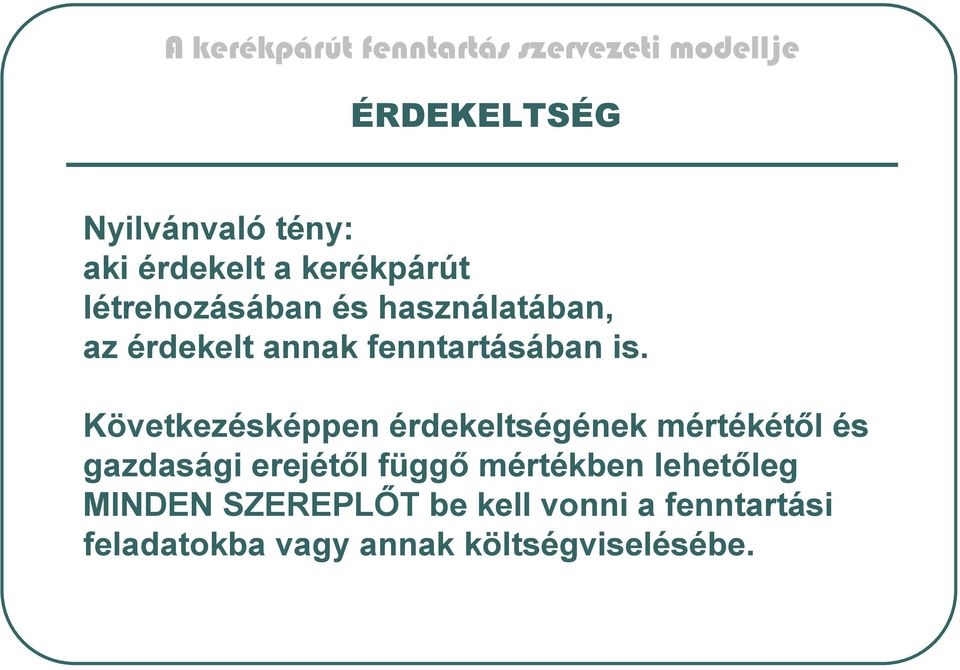 A kerékpárút fenntartás szervezeti modellje

ÉRDEKELTSÉG

Nyilvánvaló tény:
aki érdekelt a kerékpárút létrehozásában és használatában, az érdekelt annak fenntartásában is.

Következésképpen érdekeltségének mértékétől és gazdasági erejétől függő mértékben lehetőleg MINDEN SZEREPLŐT be kell vonni a fenntartási feladatokba vagy annak költségviselésébe.